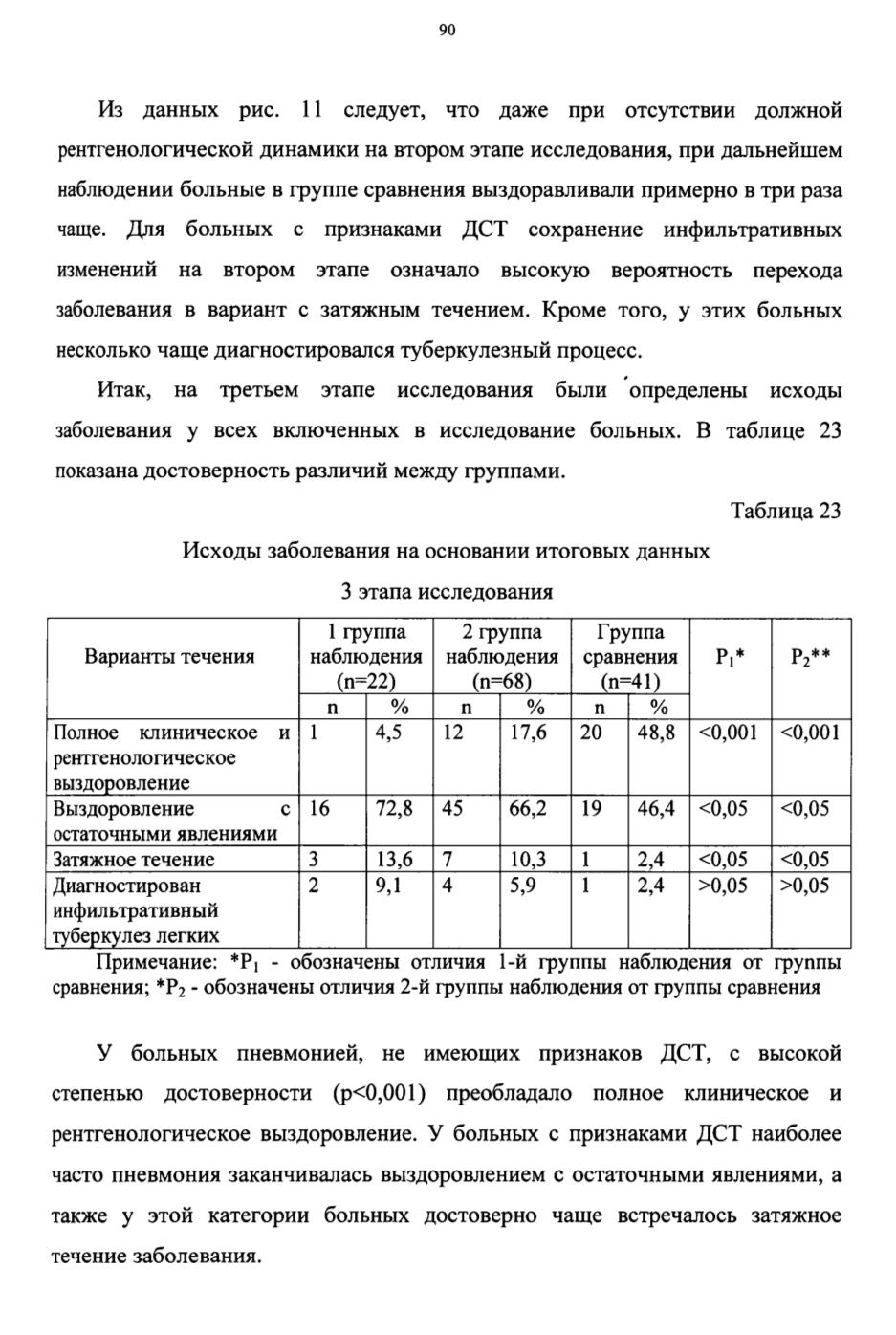 90

Из данных рис. 11 следует, что даже при отсутствии должной рентгенологической динамики на втором этапе исследования, при дальнейшем наблюдении больные в группе сравнения выздоравливали примерно в три раза чаще. Для больных с признаками ДСТ сохранение инфильтративных изменений на втором этапе означало высокую вероятность перехода заболевания в вариант с затяжным течением. Кроме того, у этих больных несколько чаще диагностировался туберкулезный процесс.

Итак, на третьем этапе исследования были определены исходы заболевания у всех включенных в исследование больных. В таблице 23 показана достоверность различий между группами.

Таблица 23

Исходы заболевания на основании итоговых данных

3 этапа исследования

| Варианты течения | 1 группа наблюдения (n=22) | | 2 группа наблюдения (n=68) | | Группа сравнения (n=41) | | $P_1$* | $P_2$** |
|---|---|---|---|---|---|---|---|---|
| | n | % | n | % | n | % | | |
| Полное клиническое и рентгенологическое выздоровление | 1 | 4,5 | 12 | 17,6 | 20 | 48,8 | <0,001 | <0,001 |
| Выздоровление с остаточными явлениями | 16 | 72,8 | 45 | 66,2 | 19 | 46,4 | <0,05 | <0,05 |
| Затяжное течение | 3 | 13,6 | 7 | 10,3 | 1 | 2,4 | <0,05 | <0,05 |
| Диагностирован инфильтративный туберкулез легких | 2 | 9,1 | 4 | 5,9 | 1 | 2,4 | >0,05 | >0,05 |

Примечание: *$P_1$ - обозначены отличия 1-й группы наблюдения от группы сравнения; *$P_2$ - обозначены отличия 2-й группы наблюдения от группы сравнения

У больных пневмонией, не имеющих признаков ДСТ, с высокой степенью достоверности (p<0,001) преобладало полное клиническое и рентгенологическое выздоровление. У больных с признаками ДСТ наиболее часто пневмония заканчивалась выздоровлением с остаточными явлениями, а также у этой категории больных достоверно чаще встречалось затяжное течение заболевания.